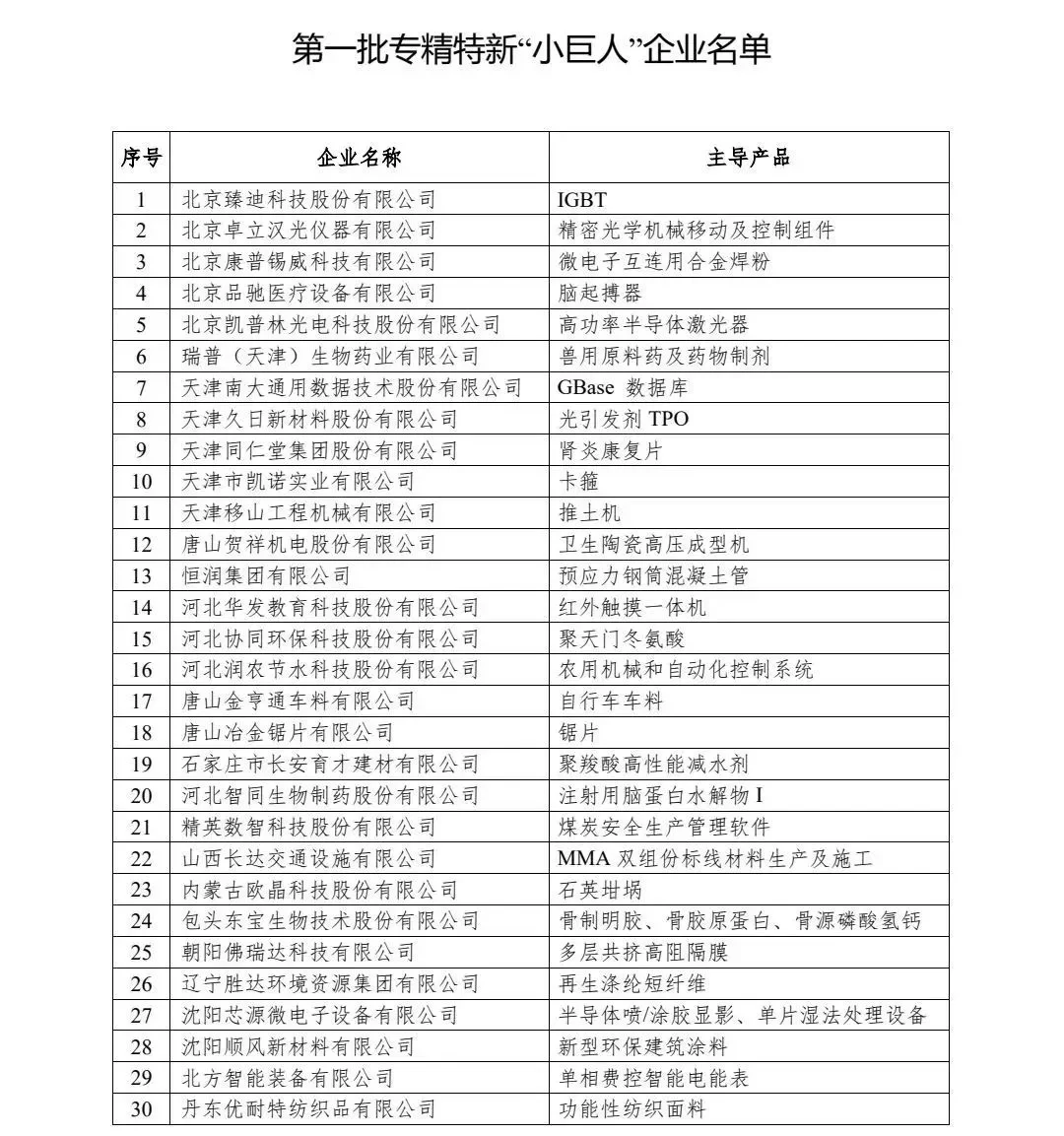 第一批专精特新“小巨人”企业名单

| 序号 | 企业名称 | 主导产品 |
|---|---|---|
| 1 | 北京臻迪科技股份有限公司 | IGBT |
| 2 | 北京卓立汉光仪器有限公司 | 精密光学机械移动及控制组件 |
| 3 | 北京康普锡威科技有限公司 | 微电子互连用合金焊粉 |
| 4 | 北京品驰医疗设备有限公司 | 脑起搏器 |
| 5 | 北京凯普林光电科技股份有限公司 | 高功率半导体激光器 |
| 6 | 瑞普（天津）生物药业有限公司 | 兽用原料药及药物制剂 |
| 7 | 天津南大通用数据技术股份有限公司 | GBase 数据库 |
| 8 | 天津久日新材料股份有限公司 | 光引发剂 TPO |
| 9 | 天津同仁堂集团股份有限公司 | 肾炎康复片 |
| 10 | 天津市凯诺实业有限公司 | 卡箍 |
| 11 | 天津移山工程机械有限公司 | 推土机 |
| 12 | 唐山贺祥机电股份有限公司 | 卫生陶瓷高压成型机 |
| 13 | 恒润集团有限公司 | 预应力钢筒混凝土管 |
| 14 | 河北华发教育科技股份有限公司 | 红外触摸一体机 |
| 15 | 河北协同环保科技股份有限公司 | 聚天门冬氨酸 |
| 16 | 河北润农节水科技股份有限公司 | 农用机械和自动化控制系统 |
| 17 | 唐山金亨通车料有限公司 | 自行车车料 |
| 18 | 唐山冶金锯片有限公司 | 锯片 |
| 19 | 石家庄市长安育才建材有限公司 | 聚羧酸高性能减水剂 |
| 20 | 河北智同生物制药股份有限公司 | 注射用脑蛋白水解物 I |
| 21 | 精英数智科技股份有限公司 | 煤炭安全生产管理软件 |
| 22 | 山西长达交通设施有限公司 | MMA 双组份标线材料生产及施工 |
| 23 | 内蒙古欧晶科技股份有限公司 | 石英坩埚 |
| 24 | 包头东宝生物技术股份有限公司 | 骨制明胶、骨胶原蛋白、骨源磷酸氢钙 |
| 25 | 朝阳佛瑞达科技有限公司 | 多层共挤高阻隔膜 |
| 26 | 辽宁胜达环境资源集团有限公司 | 再生涤纶短纤维 |
| 27 | 沈阳芯源微电子设备有限公司 | 半导体喷/涂胶显影、单片湿法处理设备 |
| 28 | 沈阳顺风新材料有限公司 | 新型环保建筑涂料 |
| 29 | 北方智能装备有限公司 | 单相费控智能电能表 |
| 30 | 丹东优耐特纺织品有限公司 | 功能性纺织面料 |